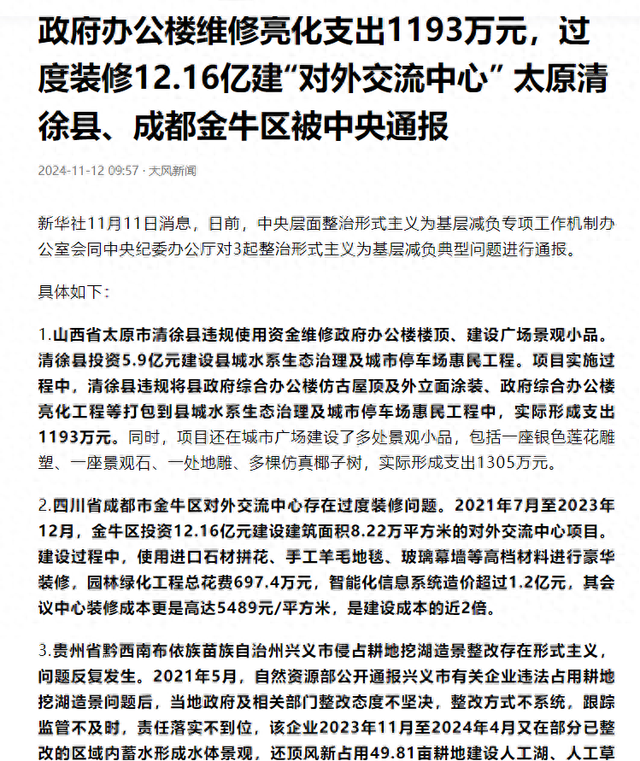 政府办公楼维修亮化支出1193万元，过度装修12.16亿建“对外交流中心” 太原清徐县、成都金牛区被中央通报

2024-11-12 09:57 · 大风新闻

新华社11月11日消息，日前，中央层面整治形式主义为基层减负专项工作机制办公室会同中央纪委办公厅对3起整治形式主义为基层减负典型问题进行通报。

具体如下：

1.山西省太原市清徐县违规使用资金维修政府办公楼楼顶、建设广场景观小品。清徐县投资5.9亿元建设县城水系生态治理及城市停车场惠民工程。项目实施过程中，清徐县违规将县政府综合办公楼仿古屋顶及外立面涂装、政府综合办公楼亮化工程等打包到县城水系生态治理及城市停车场惠民工程中，实际形成支出1193万元。同时，项目还在城市广场建设了多处景观小品，包括一座银色莲花雕塑、一座景观石、一处地雕、多棵仿真椰子树，实际形成支出1305万元。

2.四川省成都市金牛区对外交流中心存在过度装修问题。2021年7月至2023年12月，金牛区投资12.16亿元建设建筑面积8.22万平方米的对外交流中心项目。建设过程中，使用进口石材拼花、手工羊毛地毯、玻璃幕墙等高档材料进行豪华装修，园林绿化工程总花费697.4万元，智能化信息系统造价超过1.2亿元，其会议中心装修成本更是高达5489元/平方米，是建设成本的近2倍。

3.贵州省黔西南布依族苗族自治州兴义市侵占耕地挖湖造景整改存在形式主义，问题反复发生。2021年5月，自然资源部公开通报兴义市有关企业违法占用耕地挖湖造景问题后，当地政府及相关部门整改态度不坚决，整改方式不系统，跟踪监管不及时，责任落实不到位，该企业2023年11月至2024年4月又在部分已整改的区域内蓄水形成水体景观，还顶风新占用49.81亩耕地建设人工湖、人工草